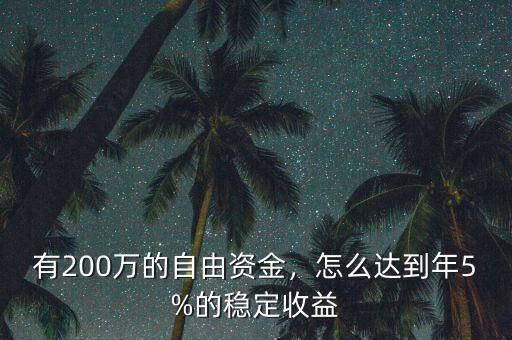 有200万的自由资金，怎么达到年5%的稳定收益